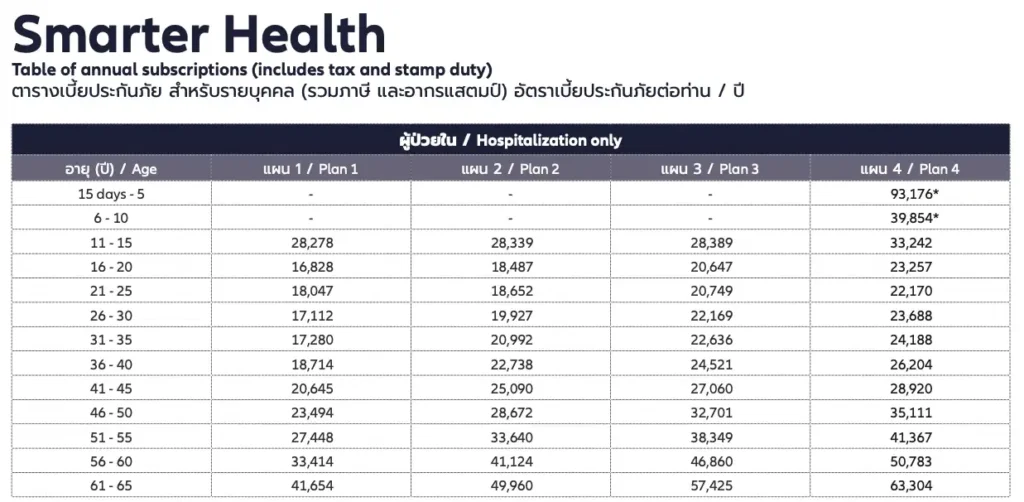 Smarter Health
Table of annual subscriptions (includes tax and stamp duty)
ตารางเบี้ยประกันภัย สำหรับรายบุคคล (รวมภาษี และอากรแสตมป์) อัตราเบี้ยประกันภัยต่อท่าน / ปี

ผู้ป่วยใน / Hospitalization only

| อายุ (ปี) / Age | แผน 1 / Plan 1 | แผน 2 / Plan 2 | แผน 3 / Plan 3 | แผน 4 / Plan 4 |
|---|---|---|---|---|
| 15 days - 5 | - | - | - | 93,176* |
| 6 - 10 | - | - | - | 39,854* |
| 11 - 15 | 28,278 | 28,339 | 28,389 | 33,242 |
| 16 - 20 | 16,828 | 18,487 | 20,647 | 23,257 |
| 21 - 25 | 18,047 | 18,652 | 20,749 | 22,170 |
| 26 - 30 | 17,112 | 19,927 | 22,169 | 23,688 |
| 31 - 35 | 17,280 | 20,992 | 22,636 | 24,188 |
| 36 - 40 | 18,714 | 22,738 | 24,521 | 26,204 |
| 41 - 45 | 20,645 | 25,090 | 27,060 | 28,920 |
| 46 - 50 | 23,494 | 28,672 | 32,701 | 35,111 |
| 51 - 55 | 27,448 | 33,640 | 38,349 | 41,367 |
| 56 - 60 | 33,414 | 41,124 | 46,860 | 50,783 |
| 61 - 65 | 41,654 | 49,960 | 57,425 | 63,304 |